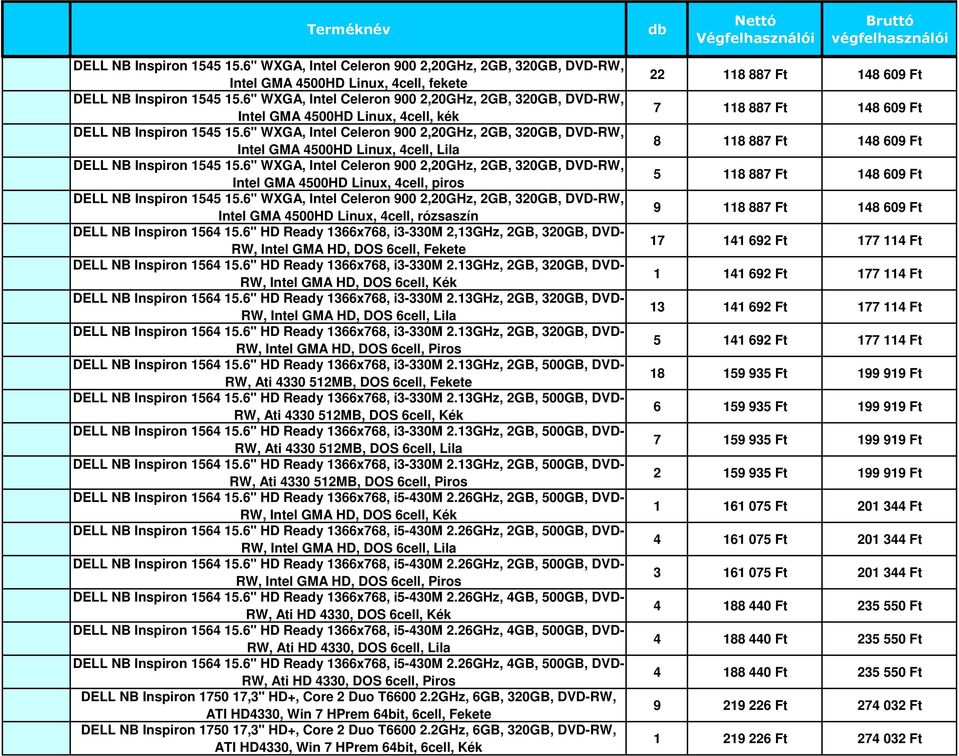 |  | Terméknév | db | Nettó Végfelhasználói | Bruttó végfelhasználói |
|---|---|---|---|---|
|  | DELL NB Inspiron 1545 15.6" WXGA, Intel Celeron 900 2,20GHz, 2GB, 320GB, DVD-RW, Intel GMA 4500HD Linux, 4cell, fekete | 22 | 118 887 Ft | 148 609 Ft |
|  | DELL NB Inspiron 1545 15.6" WXGA, Intel Celeron 900 2,20GHz, 2GB, 320GB, DVD-RW, Intel GMA 4500HD Linux, 4cell, kék | 7 | 118 887 Ft | 148 609 Ft |
|  | DELL NB Inspiron 1545 15.6" WXGA, Intel Celeron 900 2,20GHz, 2GB, 320GB, DVD-RW, Intel GMA 4500HD Linux, 4cell, Lila | 8 | 118 887 Ft | 148 609 Ft |
|  | DELL NB Inspiron 1545 15.6" WXGA, Intel Celeron 900 2,20GHz, 2GB, 320GB, DVD-RW, Intel GMA 4500HD Linux, 4cell, piros | 5 | 118 887 Ft | 148 609 Ft |
|  | DELL NB Inspiron 1545 15.6" WXGA, Intel Celeron 900 2,20GHz, 2GB, 320GB, DVD-RW, Intel GMA 4500HD Linux, 4cell, rózsaszín | 9 | 118 887 Ft | 148 609 Ft |
|  | DELL NB Inspiron 1564 15.6" HD Ready 1366x768, i3-330M 2,13GHz, 2GB, 320GB, DVD-RW, Intel GMA HD, DOS 6cell, Fekete | 17 | 141 692 Ft | 177 114 Ft |
|  | DELL NB Inspiron 1564 15.6" HD Ready 1366x768, i3-330M 2.13GHz, 2GB, 320GB, DVD-RW, Intel GMA HD, DOS 6cell, Kék | 1 | 141 692 Ft | 177 114 Ft |
|  | DELL NB Inspiron 1564 15.6" HD Ready 1366x768, i3-330M 2.13GHz, 2GB, 320GB, DVD-RW, Intel GMA HD, DOS 6cell, Lila | 13 | 141 692 Ft | 177 114 Ft |
|  | DELL NB Inspiron 1564 15.6" HD Ready 1366x768, i3-330M 2.13GHz, 2GB, 320GB, DVD-RW, Intel GMA HD, DOS 6cell, Piros | 5 | 141 692 Ft | 177 114 Ft |
|  | DELL NB Inspiron 1564 15.6" HD Ready 1366x768, i3-330M 2.13GHz, 2GB, 500GB, DVD-RW, Ati 4330 512MB, DOS 6cell, Fekete | 18 | 159 935 Ft | 199 919 Ft |
|  | DELL NB Inspiron 1564 15.6" HD Ready 1366x768, i3-330M 2.13GHz, 2GB, 500GB, DVD-RW, Ati 4330 512MB, DOS 6cell, Kék | 6 | 159 935 Ft | 199 919 Ft |
|  | DELL NB Inspiron 1564 15.6" HD Ready 1366x768, i3-330M 2.13GHz, 2GB, 500GB, DVD-RW, Ati 4330 512MB, DOS 6cell, Lila | 7 | 159 935 Ft | 199 919 Ft |
|  | DELL NB Inspiron 1564 15.6" HD Ready 1366x768, i3-330M 2.13GHz, 2GB, 500GB, DVD-RW, Ati 4330 512MB, DOS 6cell, Piros | 2 | 159 935 Ft | 199 919 Ft |
|  | DELL NB Inspiron 1564 15.6" HD Ready 1366x768, i5-430M 2.26GHz, 2GB, 500GB, DVD-RW, Intel GMA HD, DOS 6cell, Kék | 1 | 161 075 Ft | 201 344 Ft |
|  | DELL NB Inspiron 1564 15.6" HD Ready 1366x768, i5-430M 2.26GHz, 2GB, 500GB, DVD-RW, Intel GMA HD, DOS 6cell, Lila | 4 | 161 075 Ft | 201 344 Ft |
|  | DELL NB Inspiron 1564 15.6" HD Ready 1366x768, i5-430M 2.26GHz, 2GB, 500GB, DVD-RW, Intel GMA HD, DOS 6cell, Piros | 3 | 161 075 Ft | 201 344 Ft |
|  | DELL NB Inspiron 1564 15.6" HD Ready 1366x768, i5-430M 2.26GHz, 4GB, 500GB, DVD-RW, Ati HD 4330, DOS 6cell, Kék | 4 | 188 440 Ft | 235 550 Ft |
|  | DELL NB Inspiron 1564 15.6" HD Ready 1366x768, i5-430M 2.26GHz, 4GB, 500GB, DVD-RW, Ati HD 4330, DOS 6cell, Lila | 4 | 188 440 Ft | 235 550 Ft |
|  | DELL NB Inspiron 1564 15.6" HD Ready 1366x768, i5-430M 2.26GHz, 4GB, 500GB, DVD-RW, Ati HD 4330, DOS 6cell, Piros | 4 | 188 440 Ft | 235 550 Ft |
|  | DELL NB Inspiron 1750 17,3" HD+, Core 2 Duo T6600 2.2GHz, 6GB, 320GB, DVD-RW, ATI HD4330, Win 7 HPrem 64bit, 6cell, Fekete | 9 | 219 226 Ft | 274 032 Ft |
|  | DELL NB Inspiron 1750 17,3" HD+, Core 2 Duo T6600 2.2GHz, 6GB, 320GB, DVD-RW, ATI HD4330, Win 7 HPrem 64bit, 6cell, Kék | 1 | 219 226 Ft | 274 032 Ft |